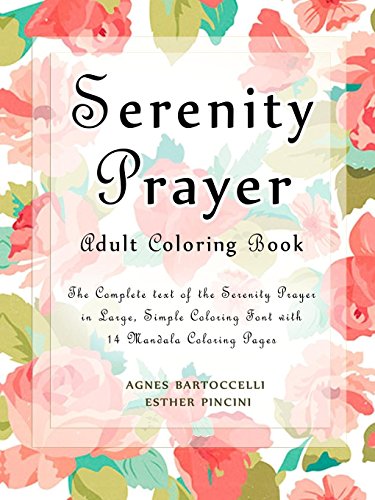 Serenity Prayer

Adult Coloring Book

The Complete text of the Serenity Prayer in Large, Simple Coloring Font with 14 Mandala Coloring Pages

AGNES BARTOCCELLI
ESTHER PINCINI